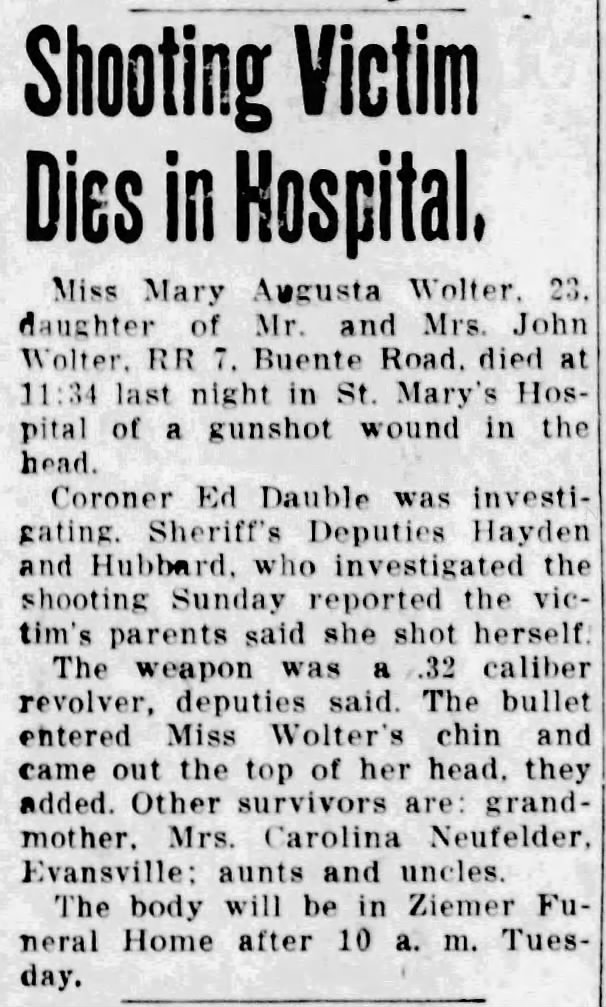 Shooting Victim Dies in Hospital.

Miss Mary Augusta Wolter, 23, daughter of Mr. and Mrs. John Wolter, RR 7, Buente Road, died at 11:34 last night in St. Mary's Hospital of a gunshot wound in the head.

Coroner Ed Dauble was investigating. Sheriff's Deputies Hayden and Hubbard, who investigated the shooting Sunday reported the victim's parents said she shot herself.

The weapon was a .32 caliber revolver, deputies said. The bullet entered Miss Wolter's chin and came out the top of her head, they added. Other survivors are: grandmother, Mrs. Carolina Neufelder, Evansville; aunts and uncles.

The body will be in Ziemer Funeral Home after 10 a. m. Tuesday.